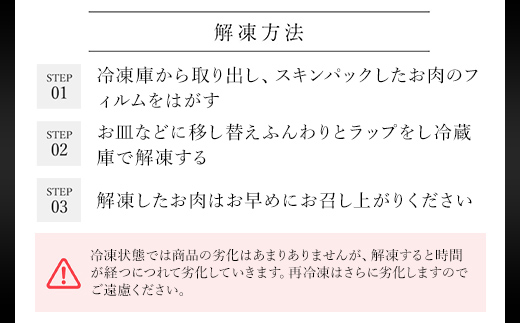 解凍方法

STEP 01
冷凍庫から取り出し、スキンパックしたお肉のフィルムをはがす

STEP 02
お皿などに移し替えふんわりとラップをし冷蔵庫で解凍する

STEP 03
解凍したお肉はお早めにお召し上がりください

冷凍状態では商品の劣化はあまりありませんが、解凍すると時間が経つにつれて劣化していきます。再冷凍はさらに劣化しますのでご遠慮ください。